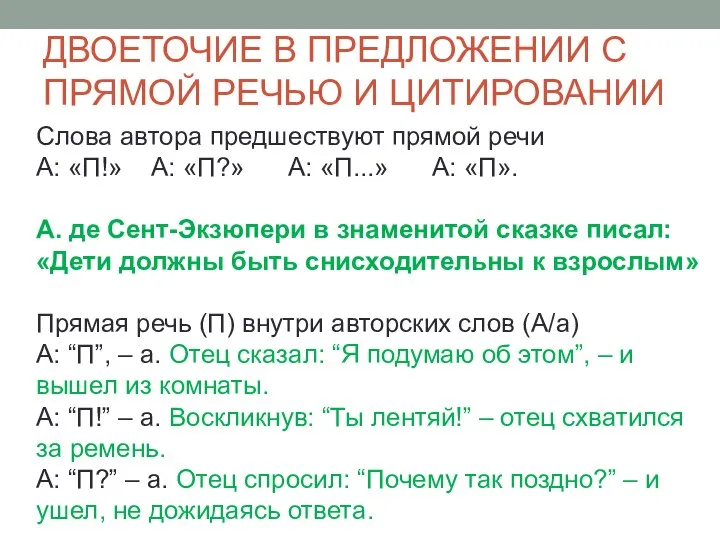 ДВОЕТОЧИЕ В ПРЕДЛОЖЕНИИ С ПРЯМОЙ РЕЧЬЮ И ЦИТИРОВАНИИ

Слова автора предшествуют прямой речи
А: «П!» А: «П?» А: «П...» А: «П».

А. де Сент-Экзюпери в знаменитой сказке писал: «Дети должны быть снисходительны к взрослым»

Прямая речь (П) внутри авторских слов (А/а)
А: “П”, – а. Отец сказал: “Я подумаю об этом”, – и вышел из комнаты.
А: “П!” – а. Воскликнув: “Ты лентяй!” – отец схватился за ремень.
А: “П?” – а. Отец спросил: “Почему так поздно?” – и ушел, не дожидаясь ответа.